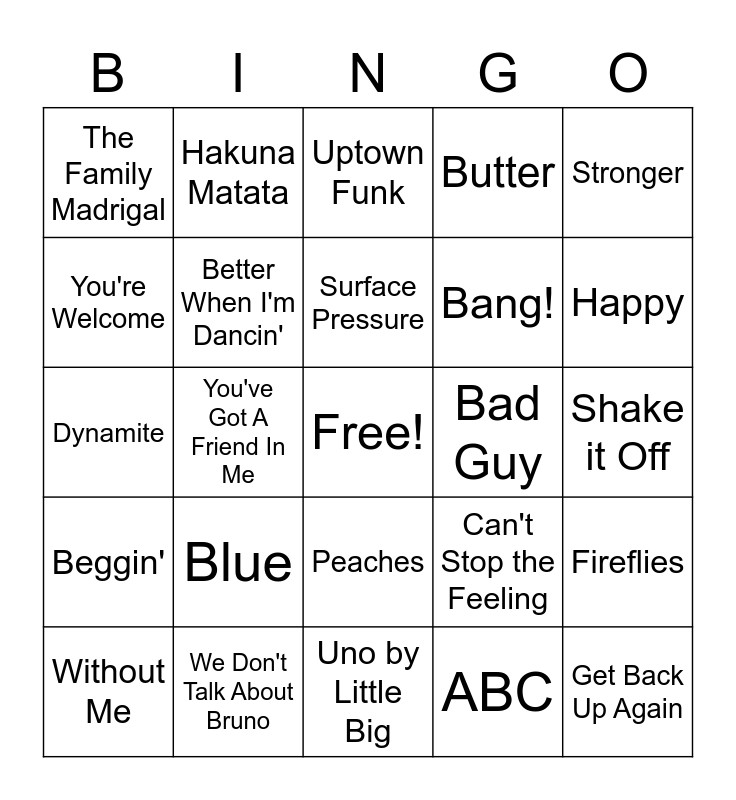 | B | I | N | G | O |
|---|---|---|---|---|
| The Family Madrigal | Hakuna Matata | Uptown Funk | Butter | Stronger |
| You're Welcome | Better When I'm Dancin' | Surface Pressure | Bang! | Happy |
| Dynamite | You've Got A Friend In Me | Free! | Bad Guy | Shake it Off |
| Beggin' | Blue | Peaches | Can't Stop the Feeling | Fireflies |
| Without Me | We Don't Talk About Bruno | Uno by Little Big | ABC | Get Back Up Again |